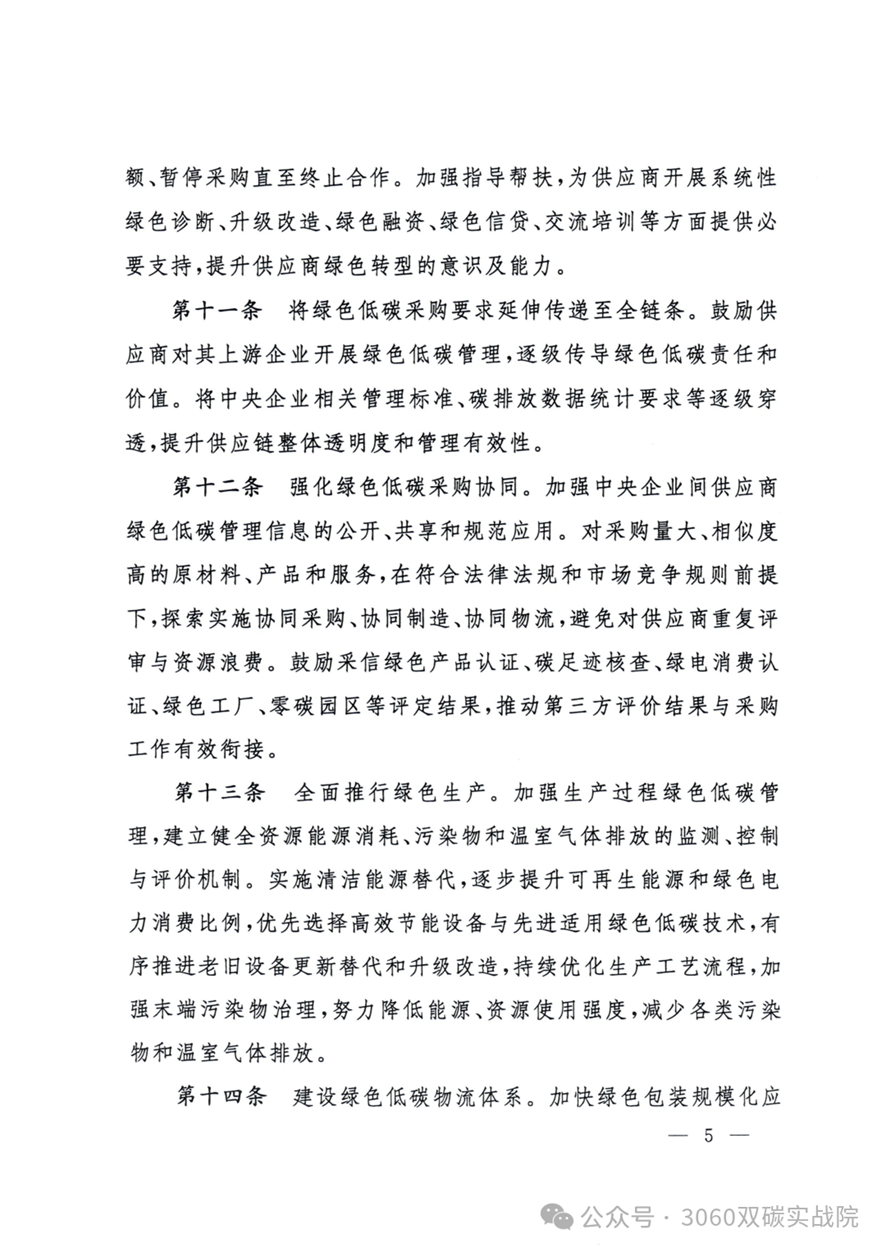 额、暂停采购直至终止合作。加强指导帮扶，为供应商开展系统性绿色诊断、升级改造、绿色融资、绿色信贷、交流培训等方面提供必要支持，提升供应商绿色转型的意识及能力。

第十一条　将绿色低碳采购要求延伸传递至全链条。鼓励供应商对其上游企业开展绿色低碳管理，逐级传导绿色低碳责任和价值。将中央企业相关管理标准、碳排放数据统计要求等逐级穿透，提升供应链整体透明度和管理有效性。

第十二条　强化绿色低碳采购协同。加强中央企业间供应商绿色低碳管理信息的公开、共享和规范应用。对采购量大、相似度高的原材料、产品和服务，在符合法律法规和市场竞争规则前提下，探索实施协同采购、协同制造、协同物流，避免对供应商重复评审与资源浪费。鼓励采信绿色产品认证、碳足迹核查、绿电消费认证、绿色工厂、零碳园区等评定结果，推动第三方评价结果与采购工作有效衔接。

第十三条　全面推行绿色生产。加强生产过程绿色低碳管理，建立健全资源能源消耗、污染物和温室气体排放的监测、控制与评价机制。实施清洁能源替代，逐步提升可再生能源和绿色电力消费比例，优先选择高效节能设备与先进适用绿色低碳技术，有序推进老旧设备更新替代和升级改造，持续优化生产工艺流程，加强末端污染物治理，努力降低能源、资源使用强度，减少各类污染物和温室气体排放。

第十四条　建设绿色低碳物流体系。加快绿色包装规模化应

— 5 —

公众号 · 3060双碳实战院